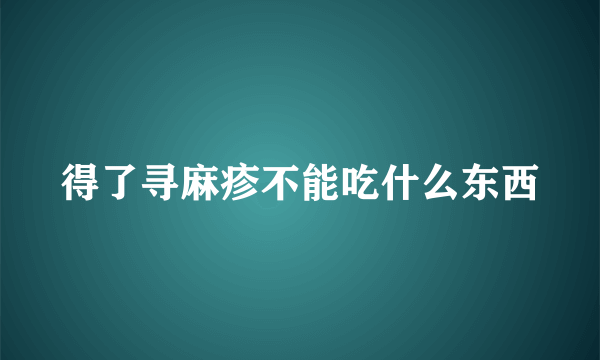 得了寻麻疹不能吃什么东西